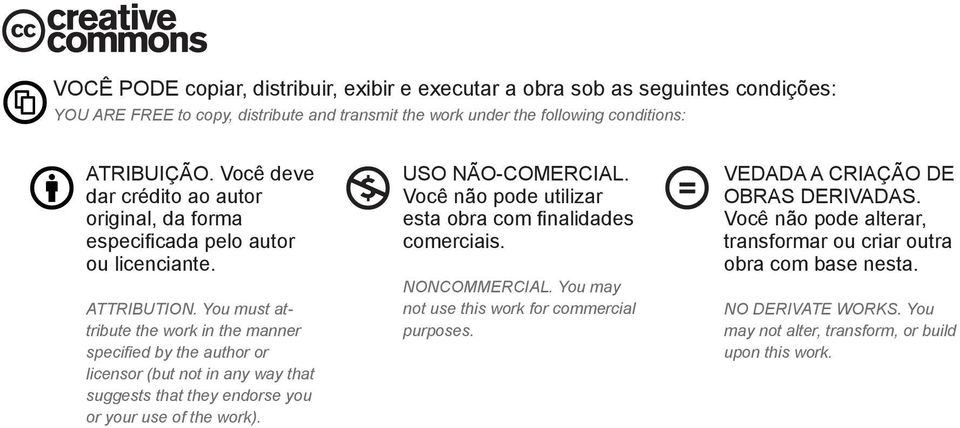 cc creative commons

VOCÊ PODE copiar, distribuir, exibir e executar a obra sob as seguintes condições:
YOU ARE FREE to copy, distribute and transmit the work under the following conditions:

ATRIBUIÇÃO. Você deve dar crédito ao autor original, da forma especificada pelo autor ou licenciante.

ATTRIBUTION. You must attribute the work in the manner specified by the author or licensor (but not in any way that suggests that they endorse you or your use of the work).

USO NÃO-COMERCIAL. Você não pode utilizar esta obra com finalidades comerciais.

NONCOMMERCIAL. You may not use this work for commercial purposes.

VEDADA A CRIAÇÃO DE OBRAS DERIVADAS. Você não pode alterar, transformar ou criar outra obra com base nesta.

NO DERIVATE WORKS. You may not alter, transform, or build upon this work.